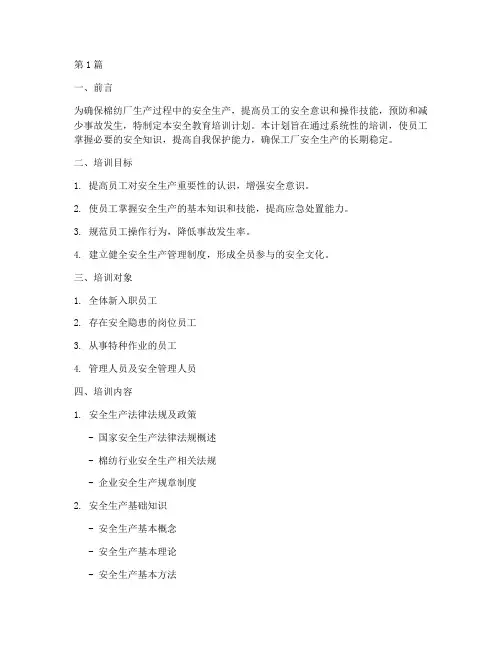 第 1 篇

一、前言

为确保棉纺厂生产过程中的安全生产，提高员工的安全意识和操作技能，预防和减少事故发生，特制定本安全教育培训计划。本计划旨在通过系统性的培训，使员工掌握必要的安全知识，提高自我保护能力，确保工厂安全生产的长期稳定。

二、培训目标

1. 提高员工对安全生产重要性的认识，增强安全意识。

2. 使员工掌握安全生产的基本知识和技能，提高应急处置能力。

3. 规范员工操作行为，降低事故发生率。

4. 建立健全安全生产管理制度，形成全员参与的安全文化。

三、培训对象

1. 全体新入职员工

2. 存在安全隐患的岗位员工

3. 从事特种作业的员工

4. 管理人员及安全管理人员

四、培训内容

1. 安全生产法律法规及政策

- 国家安全生产法律法规概述

- 棉纺行业安全生产相关法规

- 企业安全生产规章制度

2. 安全生产基础知识

- 安全生产基本概念

- 安全生产基本理论

- 安全生产基本方法